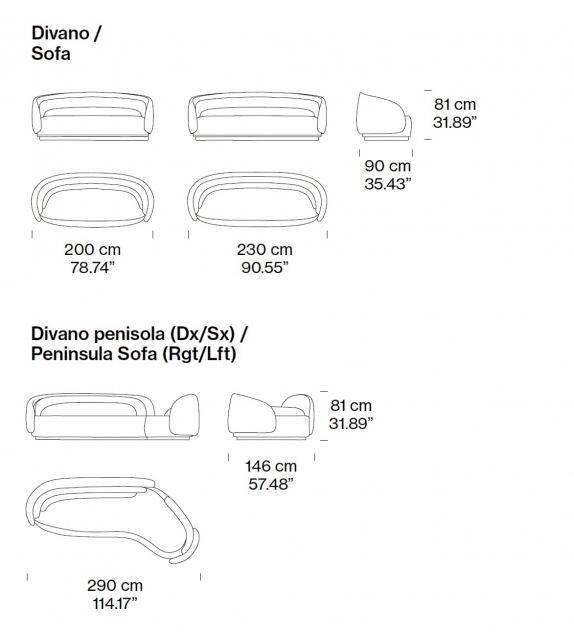 Divano /
Sofa

81 cm
31.89”

90 cm
35.43”

200 cm
78.74”

230 cm
90.55”

Divano penisola (Dx/Sx) /
Peninsula Sofa (Rgt/Lft)

81 cm
31.89”

146 cm
57.48”

290 cm
114.17”